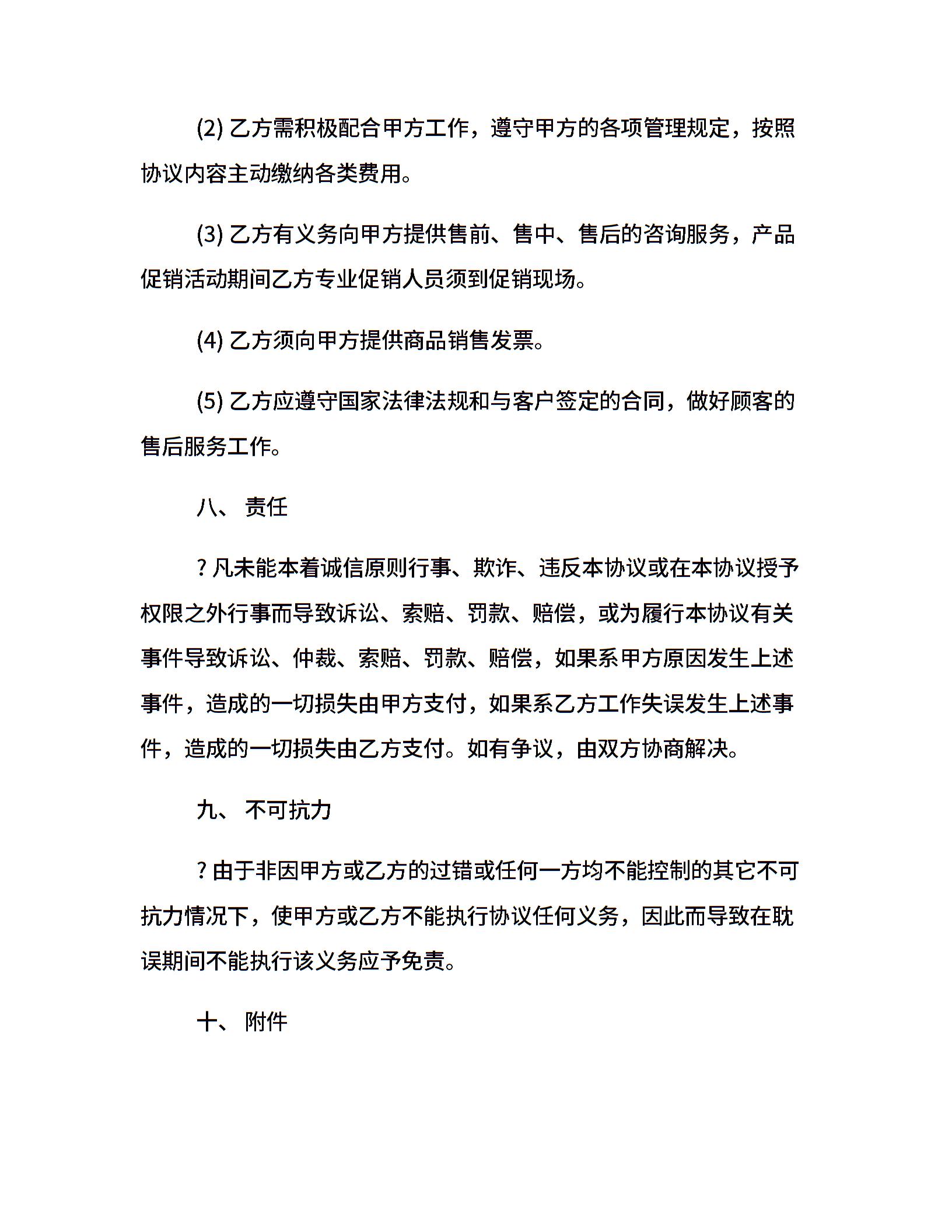 (2) 乙方需积极配合甲方工作，遵守甲方的各项管理规定，按照协议内容主动缴纳各类费用。

(3) 乙方有义务向甲方提供售前、售中、售后的咨询服务，产品促销活动期间乙方专业促销人员须到促销现场。

(4) 乙方须向甲方提供商品销售发票。

(5) 乙方应遵守国家法律法规和与客户签定的合同，做好顾客的售后服务工作。

八、 责任

? 凡未能本着诚信原则行事、欺诈、违反本协议或在本协议授予权限之外行事而导致诉讼、索赔、罚款、赔偿，或为履行本协议有关事件导致诉讼、仲裁、索赔、罚款、赔偿，如果系甲方原因发生上述事件，造成的一切损失由甲方支付，如果系乙方工作失误发生上述事件，造成的一切损失由乙方支付。如有争议，由双方协商解决。

九、 不可抗力

? 由于非因甲方或乙方的过错或任何一方均不能控制的其它不可抗力情况下，使甲方或乙方不能执行协议任何义务，因此而导致在耽误期间不能执行该义务应予免责。

十、 附件